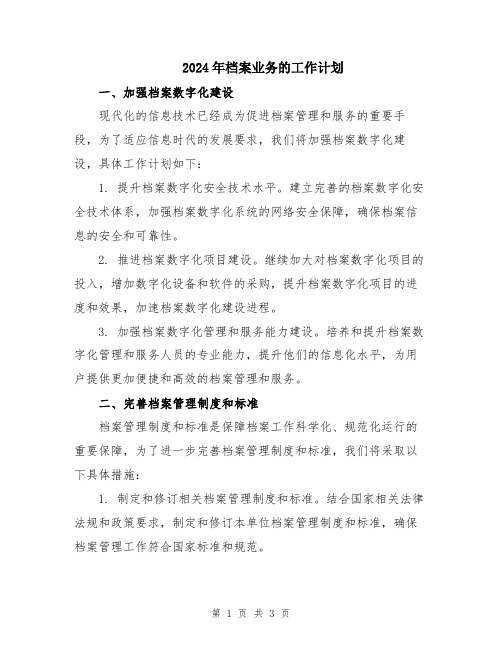 2024年档案业务的工作计划

一、加强档案数字化建设

现代化的信息技术已经成为促进档案管理和服务的重要手段，为了适应信息时代的发展要求，我们将加强档案数字化建设，具体工作计划如下：

1. 提升档案数字化安全技术水平。建立完善的档案数字化安全技术体系，加强档案数字化系统的网络安全保障，确保档案信息的安全和可靠性。

2. 推进档案数字化项目建设。继续加大对档案数字化项目的投入，增加数字化设备和软件的采购，提升档案数字化项目的进度和效果，加速档案数字化建设进程。

3. 加强档案数字化管理和服务能力建设。培养和提升档案数字化管理和服务人员的专业能力，提升他们的信息化水平，为用户提供更加便捷和高效的档案管理和服务。

二、完善档案管理制度和标准

档案管理制度和标准是保障档案工作科学化、规范化运行的重要保障，为了进一步完善档案管理制度和标准，我们将采取以下具体措施：

1. 制定和修订相关档案管理制度和标准。结合国家相关法律法规和政策要求，制定和修订本单位档案管理制度和标准，确保档案管理工作符合国家标准和规范。

第 1 页 共 3 页